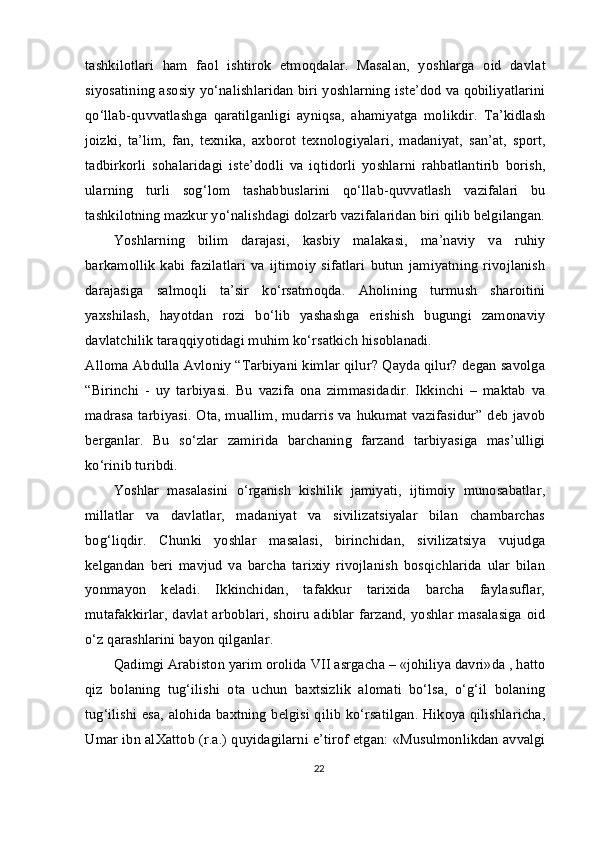 tashkilotlari ham faol ishtirok etmoqdalar. Masalan, yoshlarga oid davlat siyosatining asosiy yo‘nalishlaridan biri yoshlarning iste’dod va qobiliyatlarini qo‘llab-quvvatlashga qaratilganligi ayniqsa, ahamiyatga molikdir. Ta’kidlash joizki, ta’lim, fan, texnika, axborot texnologiyalari, madaniyat, san’at, sport, tadbirkorli sohalaridagi iste’dodli va iqtidorli yoshlarni rahbatlantirib borish, ularning turli sog‘lom tashabbuslarini qo‘llab-quvvatlash vazifalari bu tashkilotning mazkur yo‘nalishdagi dolzarb vazifalaridan biri qilib belgilangan.

Yoshlarning bilim darajasi, kasbiy malakasi, ma’naviy va ruhiy barkamollik kabi fazilatlari va ijtimoiy sifatlari butun jamiyatning rivojlanish darajasiga salmoqli ta’sir ko‘rsatmoqda. Aholining turmush sharoitini yaxshilash, hayotdan rozi bo‘lib yashashga erishish bugungi zamonaviy davlatchilik taraqqiyotidagi muhim ko‘rsatkich hisoblanadi.

Alloma Abdulla Avloniy “Tarbiyani kimlar qilur? Qayda qilur? degan savolga “Birinchi - uy tarbiyasi. Bu vazifa ona zimmasidadir. Ikkinchi – maktab va madrasa tarbiyasi. Ota, muallim, mudarris va hukumat vazifasidur” deb javob berganlar. Bu so‘zlar zamirida barchaning farzand tarbiyasiga mas’ulligi ko‘rinib turibdi.

Yoshlar masalasini o‘rganish kishilik jamiyati, ijtimoiy munosabatlar, millatlar va davlatlar, madaniyat va sivilizatsiyalar bilan chambarchas bog‘liqdir. Chunki yoshlar masalasi, birinchidan, sivilizatsiya vujudga kelgandan beri mavjud va barcha tarixiy rivojlanish bosqichlarida ular bilan yonmayon keladi. Ikkinchidan, tafakkur tarixida barcha faylasuflar, mutafakkirlar, davlat arboblari, shoiru adiblar farzand, yoshlar masalasiga oid o‘z qarashlarini bayon qilganlar.

Qadimgi Arabiston yarim orolida VII asrgacha – «johiliya davri»da , hatto qiz bolaning tug‘ilishi ota uchun baxtsizlik alomati bo‘lsa, o‘g‘il bolaning tug‘ilishi esa, alohida baxtning belgisi qilib ko‘rsatilgan. Hikoya qilishlaricha, Umar ibn alXattob (r.a.) quyidagilarni e’tirof etgan: «Musulmonlikdan avvalgi

22